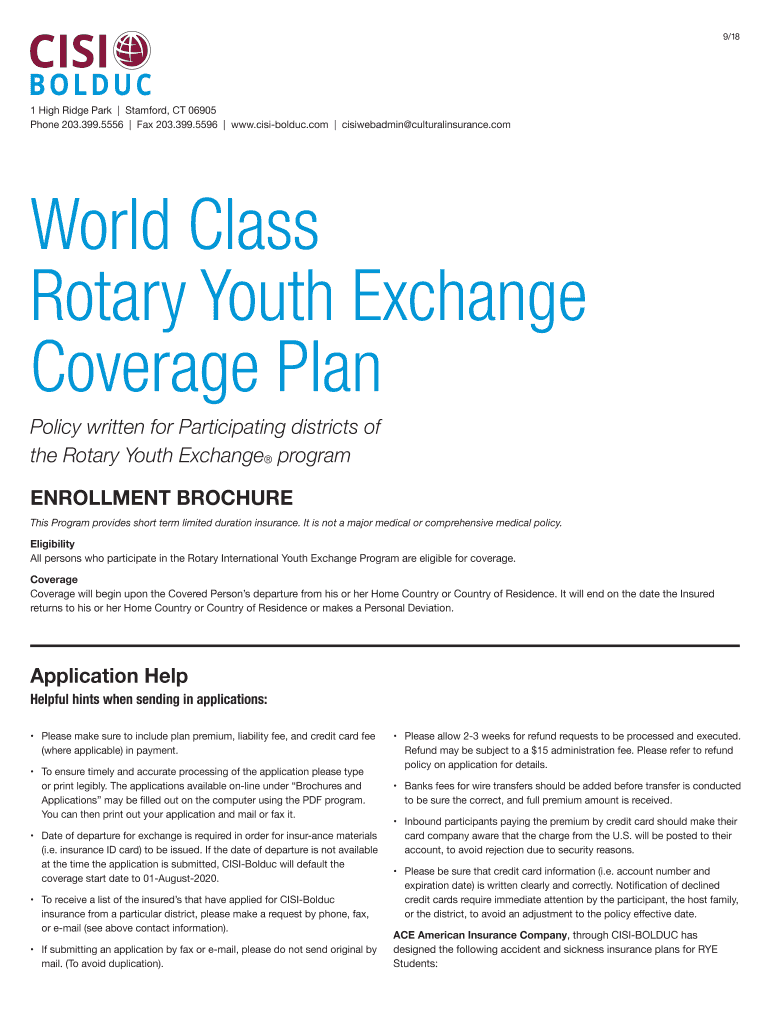 9/18

CISI BOLDUC

1 High Ridge Park | Stamford, CT 06905
Phone 203.399.5556 | Fax 203.399.5596 | www.cisi-bolduc.com | cisiwebadmin@culturalinsurance.com

World Class Rotary Youth Exchange Coverage Plan

Policy written for Participating districts of the Rotary Youth Exchange® program

ENROLLMENT BROCHURE

This Program provides short term limited duration insurance. It is not a major medical or comprehensive medical policy.

Eligibility
All persons who participate in the Rotary International Youth Exchange Program are eligible for coverage.

Coverage
Coverage will begin upon the Covered Person's departure from his or her Home Country or Country of Residence. It will end on the date the Insured returns to his or her Home Country or Country of Residence or makes a Personal Deviation.

Application Help

Helpful hints when sending in applications:

• Please make sure to include plan premium, liability fee, and credit card fee (where applicable) in payment.

• To ensure timely and accurate processing of the application please type or print legibly. The applications available on-line under "Brochures and Applications" may be filled out on the computer using the PDF program. You can then print out your application and mail or fax it.

• Date of departure for exchange is required in order for insur-ance materials (i.e. insurance ID card) to be issued. If the date of departure is not available at the time the application is submitted, CISI-Bolduc will default the coverage start date to 01-August-2020.

• To receive a list of the insured's that have applied for CISI-Bolduc insurance from a particular district, please make a request by phone, fax, or e-mail (see above contact information).

• If submitting an application by fax or e-mail, please do not send original by mail. (To avoid duplication).

• Please allow 2-3 weeks for refund requests to be processed and executed. Refund may be subject to a $15 administration fee. Please refer to refund policy on application for details.

• Banks fees for wire transfers should be added before transfer is conducted to be sure the correct, and full premium amount is received.

• Inbound participants paying the premium by credit card should make their card company aware that the charge from the U.S. will be posted to their account, to avoid rejection due to security reasons.

• Please be sure that credit card information (i.e. account number and expiration date) is written clearly and correctly. Notification of declined credit cards require immediate attention by the participant, the host family, or the district, to avoid an adjustment to the policy effective date.

ACE American Insurance Company, through CISI-BOLDUC has designed the following accident and sickness insurance plans for RYE Students: